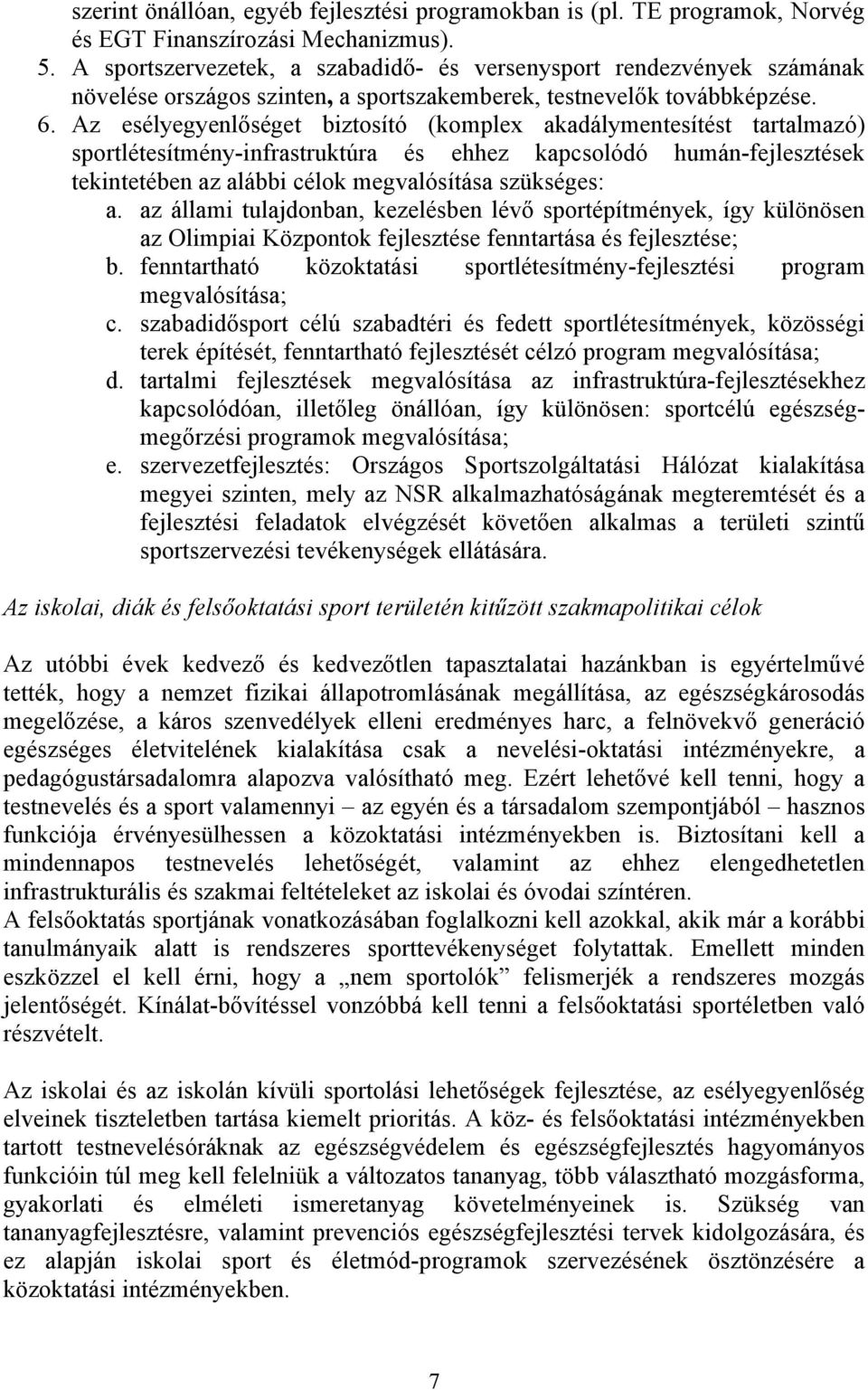 szerint önállóan, egyéb fejlesztési programokban is (pl. TE programok, Norvég és EGT Finanszírozási Mechanizmus).
5. A sportszervezetek, a szabadidő- és versenysport rendezvények számának növelése országos szinten, a sportszakemberek, testnevelők továbbképzése.
6. Az esélyegyenlőséget biztosító (komplex akadálymentesítést tartalmazó) sportlétesítmény-infrastruktúra és ehhez kapcsolódó humán-fejlesztések tekintetében az alábbi célok megvalósítása szükséges:
a. az állami tulajdonban, kezelésben lévő sportépítmények, így különösen az Olimpiai Központok fejlesztése fenntartása és fejlesztése;
b. fenntartható közoktatási sportlétesítmény-fejlesztési program megvalósítása;
c. szabadidősport célú szabadtéri és fedett sportlétesítmények, közösségi terek építését, fenntartható fejlesztését célzó program megvalósítása;
d. tartalmi fejlesztések megvalósítása az infrastruktúra-fejlesztésekhez kapcsolódóan, illetőleg önállóan, így különösen: sportcélú egészségmegőrzési programok megvalósítása;
e. szervezetfejlesztés: Országos Sportszolgáltatási Hálózat kialakítása megyei szinten, mely az NSR alkalmazhatóságának megteremtését és a fejlesztési feladatok elvégzését követően alkalmas a területi szintű sportszervezési tevékenységek ellátására.

Az iskolai, diák és felsőoktatási sport területén kitűzött szakmapolitikai célok

Az utóbbi évek kedvező és kedvezőtlen tapasztalatai hazánkban is egyértelművé tették, hogy a nemzet fizikai állapotromlásának megállítása, az egészségkárosodás megelőzése, a káros szenvedélyek elleni eredményes harc, a felnövekvő generáció egészséges életvitelének kialakítása csak a nevelési-oktatási intézményekre, a pedagógustársadalomra alapozva valósítható meg. Ezért lehetővé kell tenni, hogy a testnevelés és a sport valamennyi – az egyén és a társadalom szempontjából – hasznos funkciója érvényesülhessen a közoktatási intézményekben is. Biztosítani kell a mindennapos testnevelés lehetőségét, valamint az ehhez elengedhetetlen infrastrukturális és szakmai feltételeket az iskolai és óvodai színtéren.
A felsőoktatás sportjának vonatkozásában foglalkozni kell azokkal, akik már a korábbi tanulmányaik alatt is rendszeres sporttevékenységet folytattak. Emellett minden eszközzel el kell érni, hogy a „nem sportolók” felismerjék a rendszeres mozgás jelentőségét. Kínálat-bővítéssel vonzóbbá kell tenni a felsőoktatási sportéletben való részvételt.

Az iskolai és az iskolán kívüli sportolási lehetőségek fejlesztése, az esélyegyenlőség elveinek tiszteletben tartása kiemelt prioritás. A köz- és felsőoktatási intézményekben tartott testnevelésóráknak az egészségvédelem és egészségfejlesztés hagyományos funkcióin túl meg kell felelniük a változatos tananyag, több választható mozgásforma, gyakorlati és elméleti ismeretanyag követelményeinek is. Szükség van tananyagfejlesztésre, valamint prevenciós egészségfejlesztési tervek kidolgozására, és ez alapján iskolai sport és életmód-programok szervezésének ösztönzésére a közoktatási intézményekben.

7